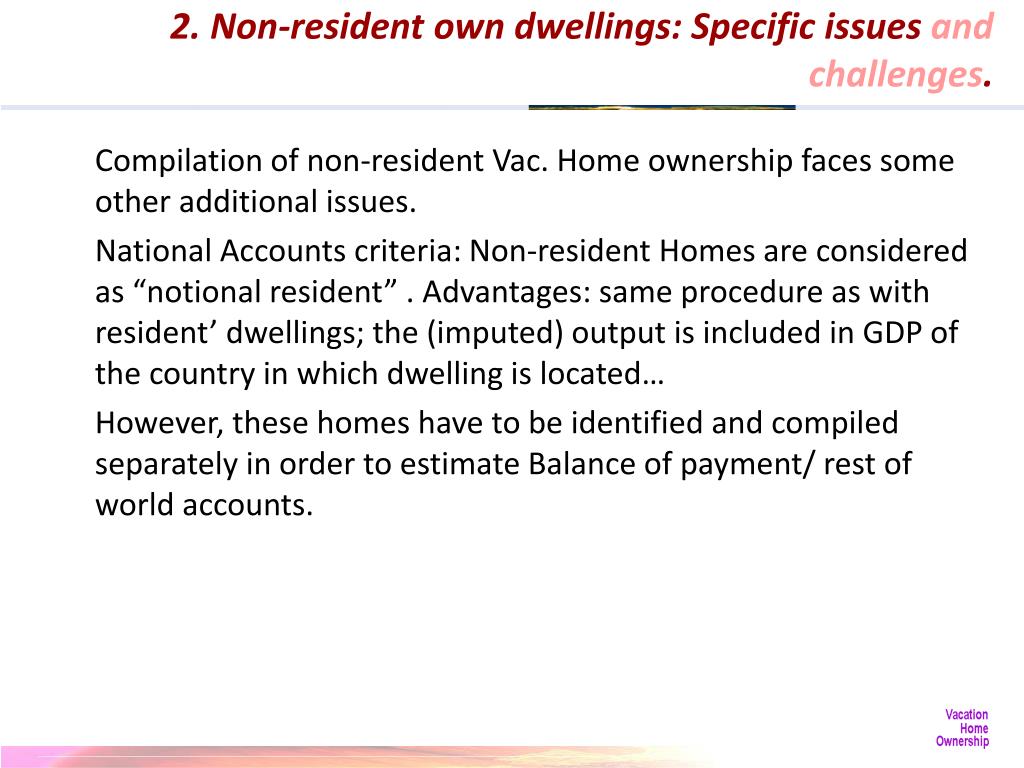 2. Non-resident own dwellings: Specific issues and challenges.

Compilation of non-resident Vac. Home ownership faces some other additional issues.

National Accounts criteria: Non-resident Homes are considered as “notional resident” . Advantages: same procedure as with resident’ dwellings; the (imputed) output is included in GDP of the country in which dwelling is located…

However, these homes have to be identified and compiled separately in order to estimate Balance of payment/ rest of world accounts.

Vacation Home Ownership